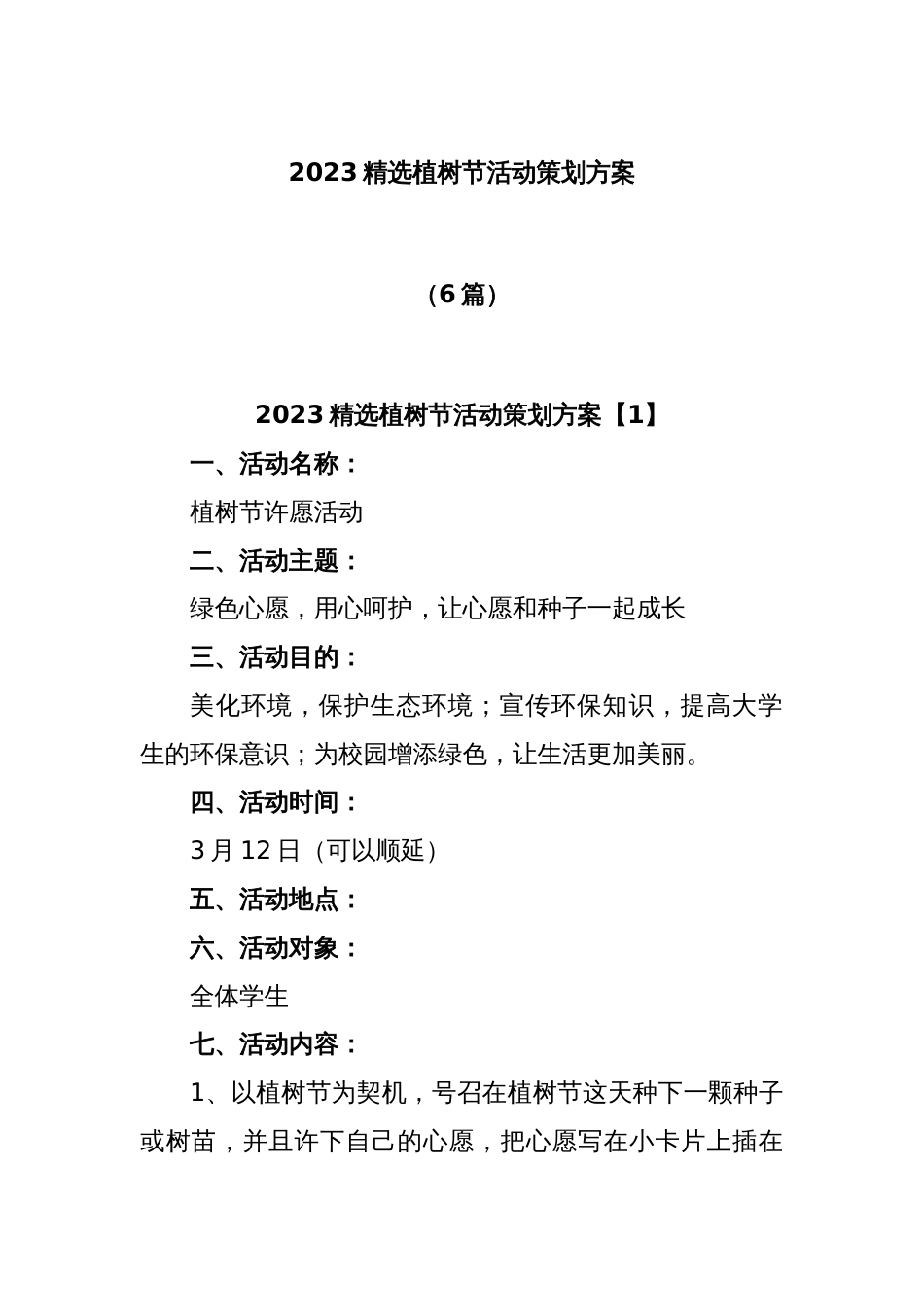 2023 精选植树节活动策划方案

（6 篇）

2023 精选植树节活动策划方案【1】

一、活动名称：

植树节许愿活动

二、活动主题：

绿色心愿，用心呵护，让心愿和种子一起成长

三、活动目的：

美化环境，保护生态环境；宣传环保知识，提高大学生的环保意识；为校园增添绿色，让生活更加美丽。

四、活动时间：

3 月 12 日（可以顺延）

五、活动地点：

六、活动对象：

全体学生

七、活动内容：

1、以植树节为契机，号召在植树节这天种下一颗种子或树苗，并且许下自己的心愿，把心愿写在小卡片上插在